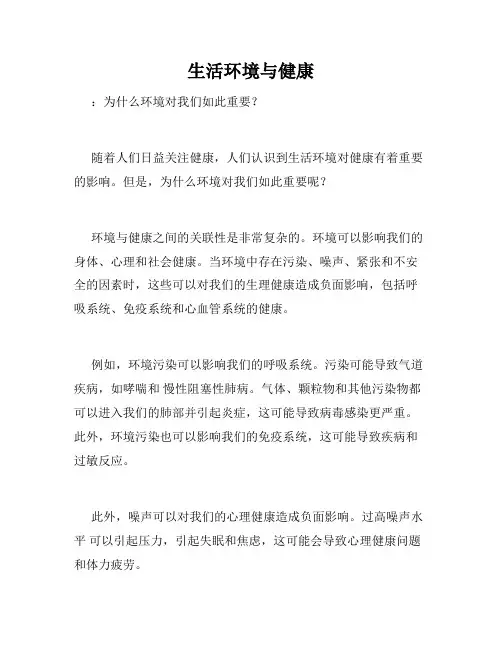 生活环境与健康

：为什么环境对我们如此重要？

随着人们日益关注健康，人们认识到生活环境对健康有着重要的影响。但是，为什么环境对我们如此重要呢？

环境与健康之间的关联性是非常复杂的。环境可以影响我们的身体、心理和社会健康。当环境中存在污染、噪声、紧张和不安全的因素时，这些可以对我们的生理健康造成负面影响，包括呼吸系统、免疫系统和心血管系统的健康。

例如，环境污染可以影响我们的呼吸系统。污染可能导致气道疾病，如哮喘和 慢性阻塞性肺病。气体、颗粒物和其他污染物都可以进入我们的肺部并引起炎症，这可能导致病毒感染更严重。此外，环境污染也可以影响我们的免疫系统，这可能导致疾病和过敏反应。

此外，噪声可以对我们的心理健康造成负面影响。过高噪声水平 可以引起压力，引起失眠和焦虑，这可能会导致心理健康问题和体力疲劳。